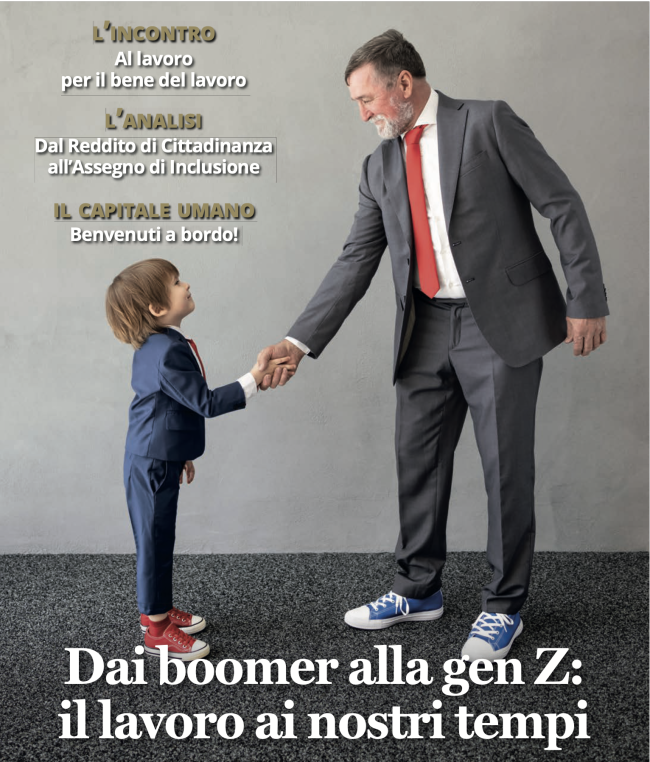 L'INCONTRO
Al lavoro per il bene del lavoro

L'ANALISI
Dal Reddito di Cittadinanza all'Assegno di Inclusione

IL CAPITALE UMANO
Benvenuti a bordo!

Dai boomer alla gen Z: il lavoro ai nostri tempi